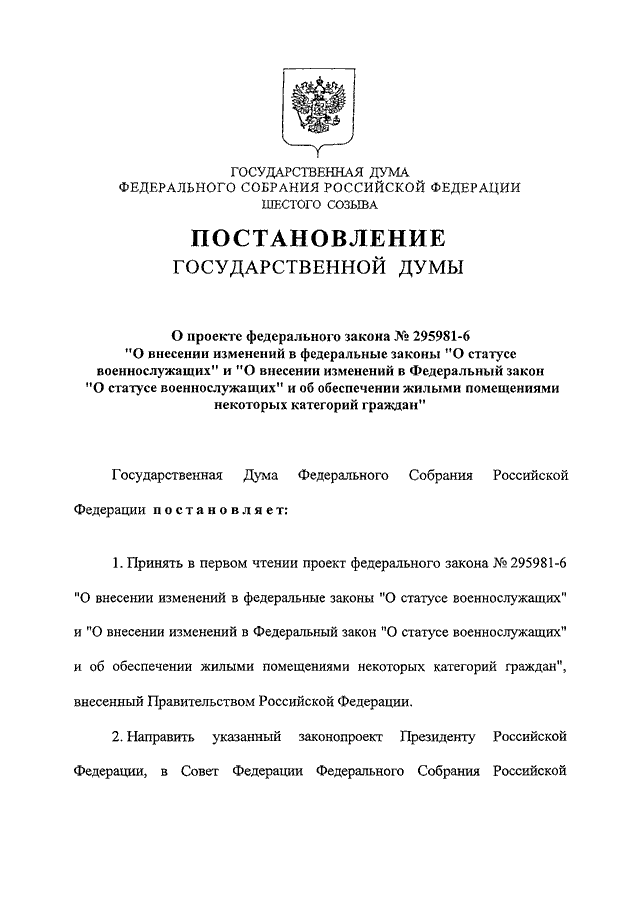 ГОСУДАРСТВЕННАЯ ДУМА
ФЕДЕРАЛЬНОГО СОБРАНИЯ РОССИЙСКОЙ ФЕДЕРАЦИИ
ШЕСТОГО СОЗЫВА

ПОСТАНОВЛЕНИЕ
ГОСУДАРСТВЕННОЙ ДУМЫ

О проекте федерального закона № 295981-6 "О внесении изменений в федеральные законы "О статусе военнослужащих" и "О внесении изменений в Федеральный закон "О статусе военнослужащих" и об обеспечении жилыми помещениями некоторых категорий граждан"

Государственная Дума Федерального Собрания Российской Федерации постановляет:

1. Принять в первом чтении проект федерального закона № 295981-6 "О внесении изменений в федеральные законы "О статусе военнослужащих" и "О внесении изменений в Федеральный закон "О статусе военнослужащих" и об обеспечении жилыми помещениями некоторых категорий граждан", внесенный Правительством Российской Федерации.

2. Направить указанный законопроект Президенту Российской Федерации, в Совет Федерации Федерального Собрания Российской